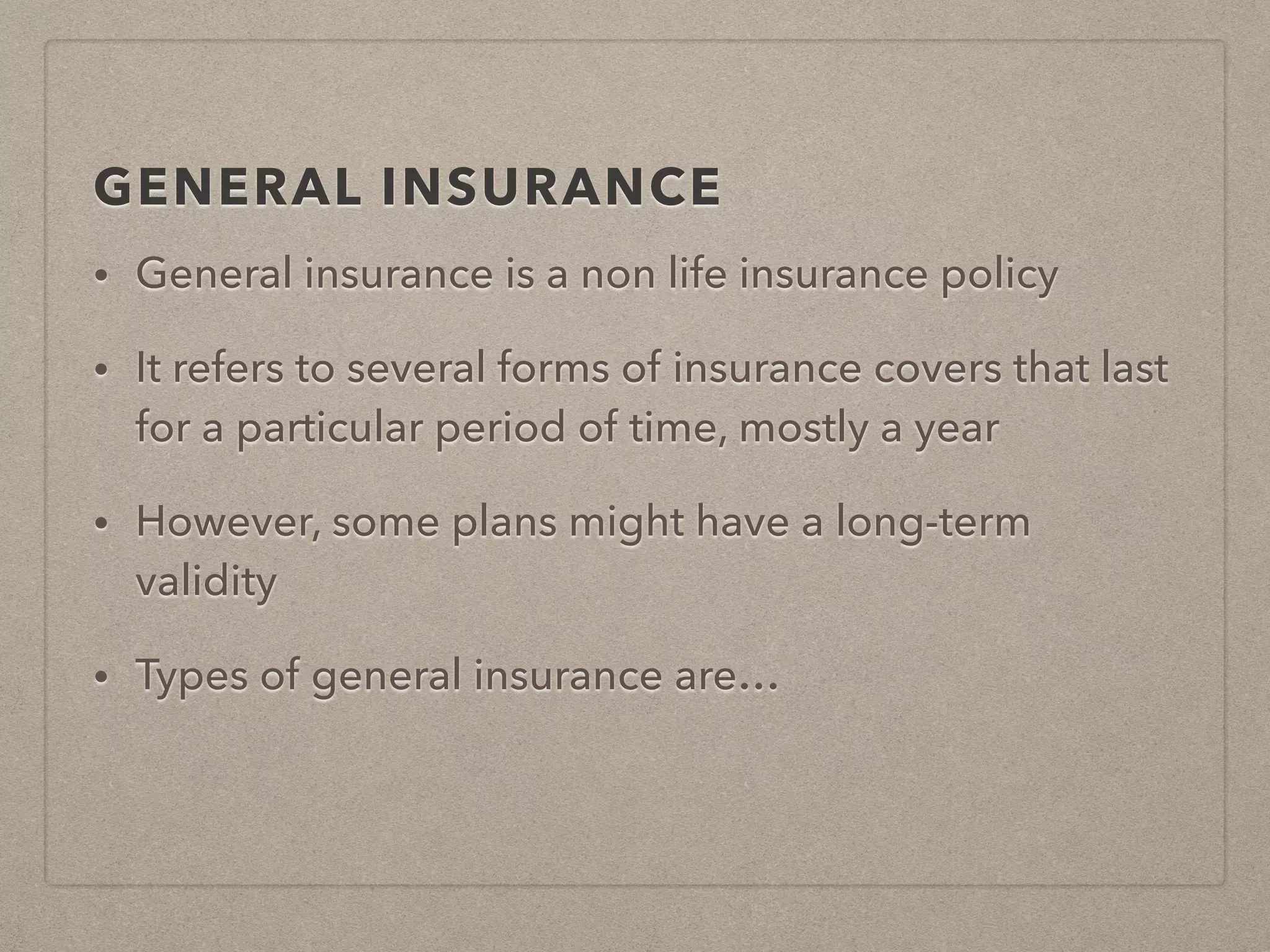 GENERAL INSURANCE

• General insurance is a non life insurance policy

• It refers to several forms of insurance covers that last for a particular period of time, mostly a year

• However, some plans might have a long-term validity

• Types of general insurance are…